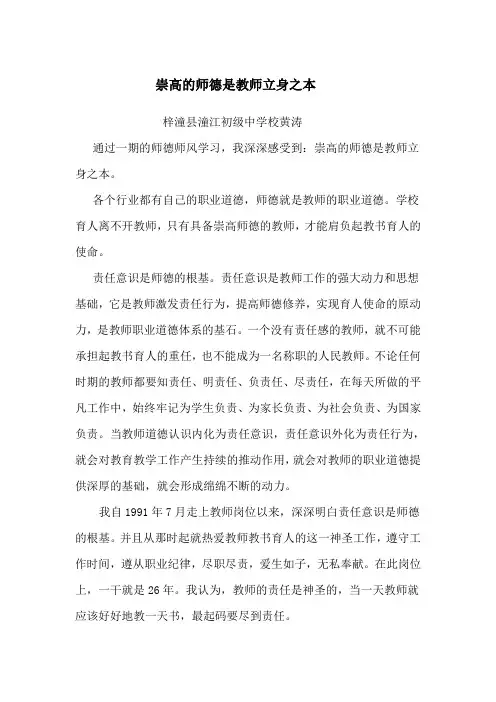 崇高的师德是教师立身之本

梓潼县潼江初级中学校黄涛

通过一期的师德师风学习，我深深感受到：崇高的师德是教师立身之本。

各个行业都有自己的职业道德，师德就是教师的职业道德。学校育人离不开教师，只有具备崇高师德的教师，才能肩负起教书育人的使命。

责任意识是师德的根基。责任意识是教师工作的强大动力和思想基础，它是教师激发责任行为，提高师德修养，实现育人使命的原动力，是教师职业道德体系的基石。一个没有责任感的教师，就不可能承担起教书育人的重任，也不能成为一名称职的人民教师。不论任何时期的教师都要知责任、明责任、负责任、尽责任，在每天所做的平凡工作中，始终牢记为学生负责、为家长负责、为社会负责、为国家负责。当教师道德认识内化为责任意识，责任意识外化为责任行为，就会对教育教学工作产生持续的推动作用，就会对教师的职业道德提供深厚的基础，就会形成绵绵不断的动力。

我自 1991 年 7 月走上教师岗位以来，深深明白责任意识是师德的根基。并且从那时起就热爱教师教书育人的这一神圣工作，遵守工作时间，遵从职业纪律，尽职尽责，爱生如子，无私奉献。在此岗位上，一干就是 26 年。我认为，教师的责任是神圣的，当一天教师就应该好好地教一天书，最起码要尽到责任。